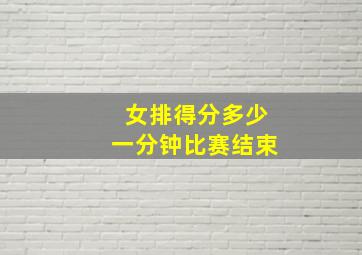 女排得分多少
一分钟比赛结束